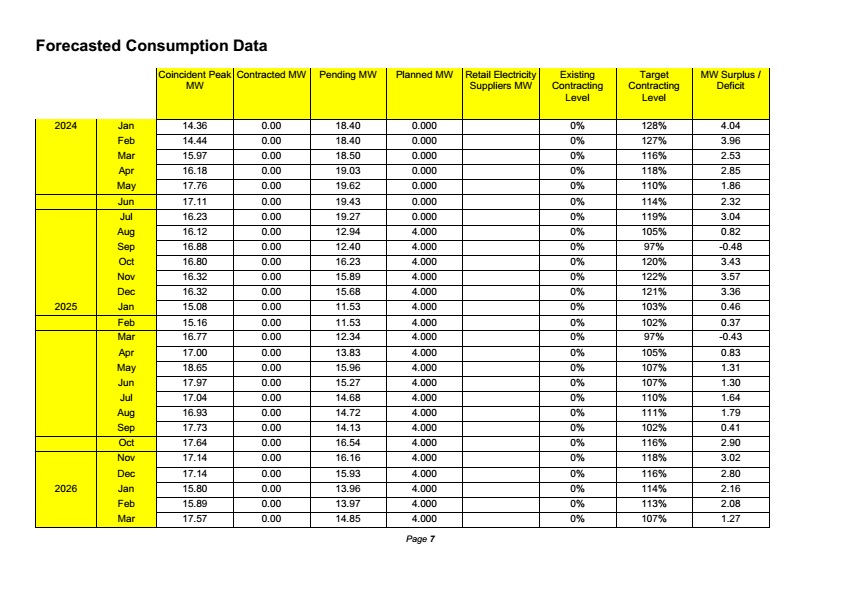 Forecasted Consumption Data

| | | Coincident Peak MW | Contracted MW | Pending MW | Planned MW | Retail Electricity Suppliers MW | Existing Contracting Level | Target Contracting Level | MW Surplus / Deficit |
|---|---|---|---|---|---|---|---|---|---|
| 2024 | Jan | 14.36 | 0.00 | 18.40 | 0.000 | | 0% | 128% | 4.04 |
| | Feb | 14.44 | 0.00 | 18.40 | 0.000 | | 0% | 127% | 3.96 |
| | Mar | 15.97 | 0.00 | 18.50 | 0.000 | | 0% | 116% | 2.53 |
| | Apr | 16.18 | 0.00 | 19.03 | 0.000 | | 0% | 118% | 2.85 |
| | May | 17.76 | 0.00 | 19.62 | 0.000 | | 0% | 110% | 1.86 |
| | Jun | 17.11 | 0.00 | 19.43 | 0.000 | | 0% | 114% | 2.32 |
| | Jul | 16.23 | 0.00 | 19.27 | 0.000 | | 0% | 119% | 3.04 |
| | Aug | 16.12 | 0.00 | 12.94 | 4.000 | | 0% | 105% | 0.82 |
| | Sep | 16.88 | 0.00 | 12.40 | 4.000 | | 0% | 97% | -0.48 |
| | Oct | 16.80 | 0.00 | 16.23 | 4.000 | | 0% | 120% | 3.43 |
| | Nov | 16.32 | 0.00 | 15.89 | 4.000 | | 0% | 122% | 3.57 |
| | Dec | 16.32 | 0.00 | 15.68 | 4.000 | | 0% | 121% | 3.36 |
| 2025 | Jan | 15.08 | 0.00 | 11.53 | 4.000 | | 0% | 103% | 0.46 |
| | Feb | 15.16 | 0.00 | 11.53 | 4.000 | | 0% | 102% | 0.37 |
| | Mar | 16.77 | 0.00 | 12.34 | 4.000 | | 0% | 97% | -0.43 |
| | Apr | 17.00 | 0.00 | 13.83 | 4.000 | | 0% | 105% | 0.83 |
| | May | 18.65 | 0.00 | 15.96 | 4.000 | | 0% | 107% | 1.31 |
| | Jun | 17.97 | 0.00 | 15.27 | 4.000 | | 0% | 107% | 1.30 |
| | Jul | 17.04 | 0.00 | 14.68 | 4.000 | | 0% | 110% | 1.64 |
| | Aug | 16.93 | 0.00 | 14.72 | 4.000 | | 0% | 111% | 1.79 |
| | Sep | 17.73 | 0.00 | 14.13 | 4.000 | | 0% | 102% | 0.41 |
| | Oct | 17.64 | 0.00 | 16.54 | 4.000 | | 0% | 116% | 2.90 |
| | Nov | 17.14 | 0.00 | 16.16 | 4.000 | | 0% | 118% | 3.02 |
| | Dec | 17.14 | 0.00 | 15.93 | 4.000 | | 0% | 116% | 2.80 |
| 2026 | Jan | 15.80 | 0.00 | 13.96 | 4.000 | | 0% | 114% | 2.16 |
| | Feb | 15.89 | 0.00 | 13.97 | 4.000 | | 0% | 113% | 2.08 |
| | Mar | 17.57 | 0.00 | 14.85 | 4.000 | | 0% | 107% | 1.27 |

Page 7